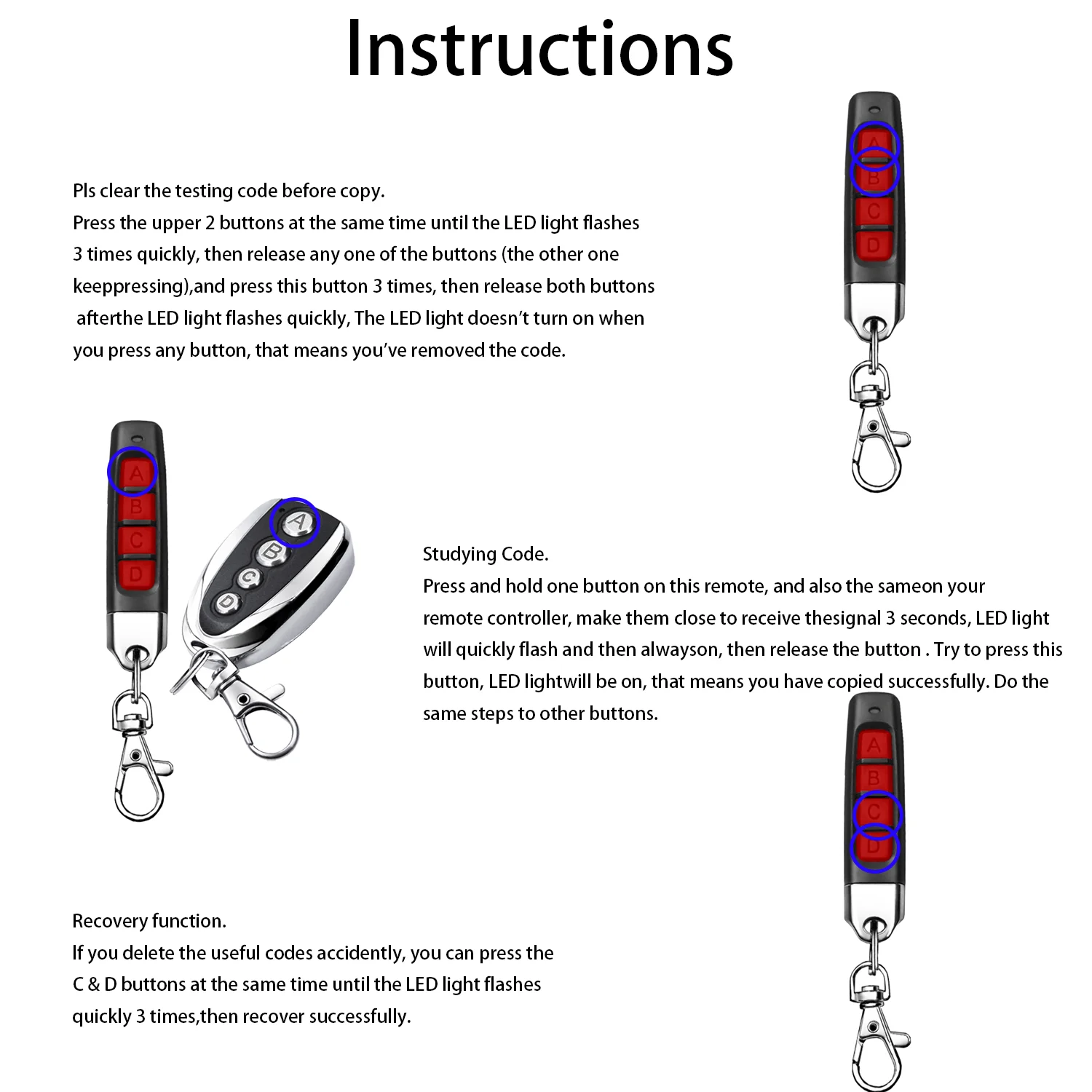 Instructions

Pls clear the testing code before copy.
Press the upper 2 buttons at the same time until the LED light flashes 3 times quickly, then release any one of the buttons (the other one keeppressing),and press this button 3 times, then release both buttons afterthe LED light flashes quickly, The LED light doesn't turn on when you press any button, that means you've removed the code.

A
B
C
D

A
B
C
D

A
B
C
D

Studying Code.
Press and hold one button on this remote, and also the sameon your remote controller, make them close to receive thesignal 3 seconds, LED light will quickly flash and then alwayson, then release the button . Try to press this button, LED lightwill be on, that means you have copied successfully. Do the same steps to other buttons.

A
B
C
D

Recovery function.
If you delete the useful codes accidently, you can press the C & D buttons at the same time until the LED light flashes quickly 3 times,then recover successfully.